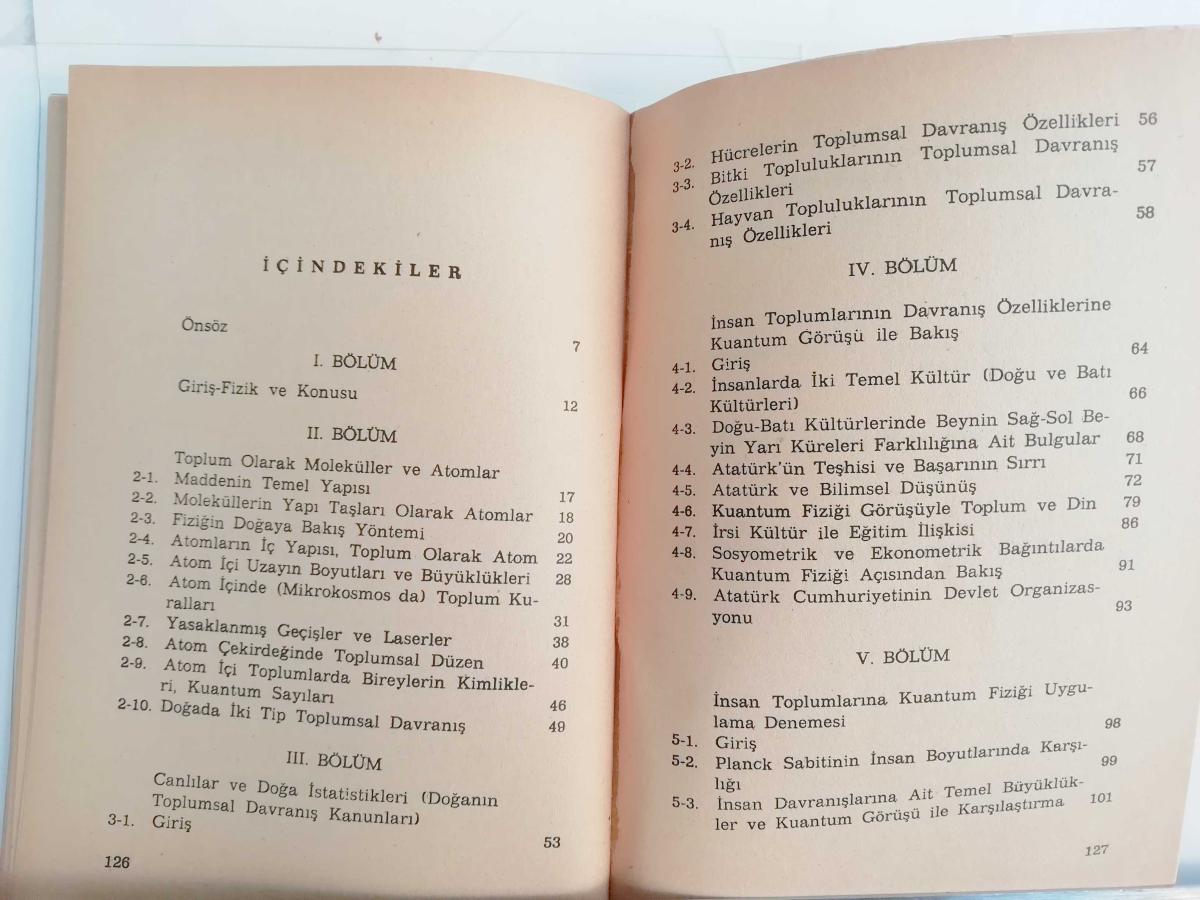 İÇİNDEKİLER

Önsöz 7

I. BÖLÜM

Giriş-Fizik ve Konusu 12

II. BÖLÜM

Toplum Olarak Moleküller ve Atomlar
2-1. Maddenin Temel Yapısı 17
2-2. Moleküllerin Yapı Taşları Olarak Atomlar 18
2-3. Fiziğin Doğaya Bakış Yöntemi 20
2-4. Atomların İç Yapısı, Toplum Olarak Atom 22
2-5. Atom İçi Uzayın Boyutları ve Büyüklükleri 28
2-6. Atom İçinde (Mikrokosmos da) Toplum Kuralları 31
2-7. Yasaklanmış Geçişler ve Laserler 38
2-8. Atom Çekirdeğinde Toplumsal Düzen 40
2-9. Atom İçi Toplumlarda Bireylerin Kimlikleri, Kuantum Sayıları 46
2-10. Doğada İki Tip Toplumsal Davranış 49

III. BÖLÜM

Canlılar ve Doğa İstatistikleri (Doğanın Toplumsal Davranış Kanunları)
3-1. Giriş 53

126

3-2. Hücrelerin Toplumsal Davranış Özellikleri 56
3-3. Bitki Topluluklarının Toplumsal Davranış Özellikleri 57
3-4. Hayvan Topluluklarının Toplumsal Davranış Özellikleri 58

IV. BÖLÜM

İnsan Toplumlarının Davranış Özelliklerine Kuantum Görüşü ile Bakış
4-1. Giriş 64
4-2. İnsanlarda İki Temel Kültür (Doğu ve Batı Kültürleri) 66
4-3. Doğu-Batı Kültürlerinde Beynin Sağ-Sol Beyin Yarı Küreleri Farklılığına Ait Bulgular 68
4-4. Atatürk'ün Teşhisi ve Başarının Sırrı 71
4-5. Atatürk ve Bilimsel Düşünüş 72
4-6. Kuantum Fiziği Görüşüyle Toplum ve Din 79
4-7. İrsi Kültür ile Eğitim İlişkisi 86
4-8. Sosyometrik ve Ekonometrik Bağıntılarda Kuantum Fiziği Açısından Bakış 91
4-9. Atatürk Cumhuriyetinin Devlet Organizasyonu 93

V. BÖLÜM

İnsan Toplumlarına Kuantum Fiziği Uygulama Denemesi
5-1. Giriş 98
5-2. Planck Sabitinin İnsan Boyutlarında Karşılığı 99
5-3. İnsan Davranışlarına Ait Temel Büyüklükler ve Kuantum Görüşü ile Karşılaştırma 101

127